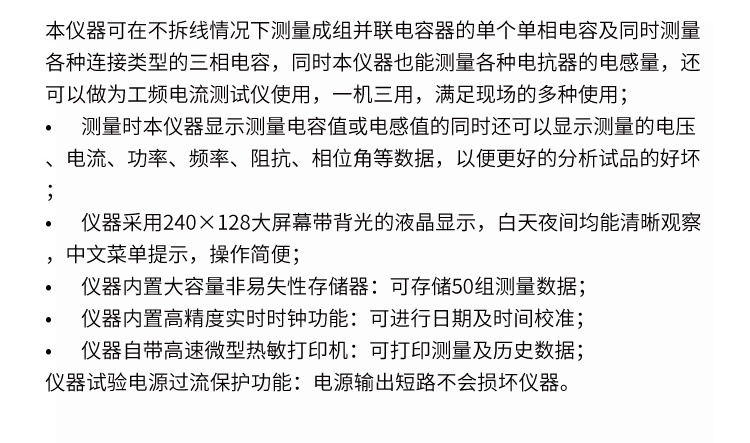 本仪器可在不拆线情况下测量成组并联电容器的单个单相电容及同时测量各种连接类型的三相电容，同时本仪器也能测量各种电抗器的电感量，还可以做为工频电流测试仪使用，一机三用，满足现场的多种使用；

• 测量时本仪器显示测量电容值或电感值的同时还可以显示测量的电压、电流、功率、频率、阻抗、相位角等数据，以便更好的分析试品的好坏；

• 仪器采用240×128大屏幕带背光的液晶显示，白天夜间均能清晰观察，中文菜单提示，操作简便；

• 仪器内置大容量非易失性存储器：可存储50组测量数据；

• 仪器内置高精度实时时钟功能：可进行日期及时间校准；

• 仪器自带高速微型热敏打印机：可打印测量及历史数据；

仪器试验电源过流保护功能：电源输出短路不会损坏仪器。